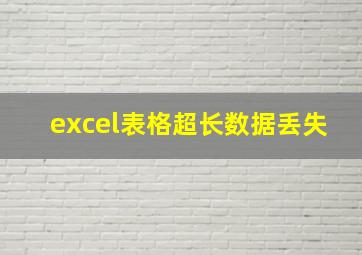 excel表格超长数据丢失